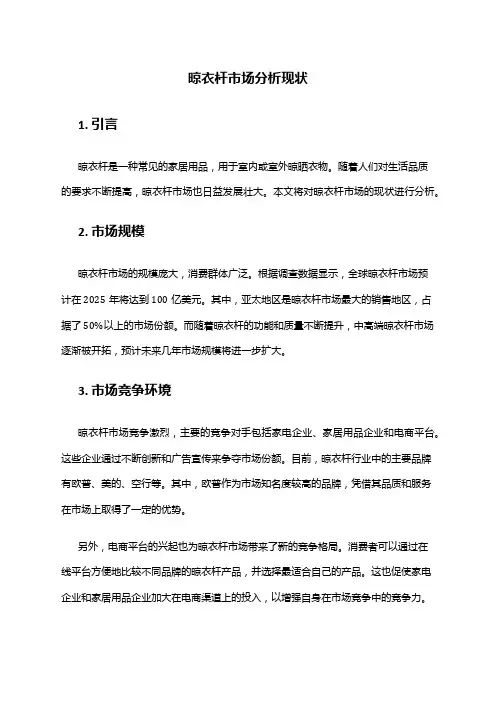 晾衣杆市场分析现状

1. 引言

晾衣杆是一种常见的家居用品，用于室内或室外晾晒衣物。随着人们对生活品质的要求不断提高，晾衣杆市场也日益发展壮大。本文将对晾衣杆市场的现状进行分析。

2. 市场规模

晾衣杆市场的规模庞大，消费群体广泛。根据调查数据显示，全球晾衣杆市场预计在 2025 年将达到 100 亿美元。其中，亚太地区是晾衣杆市场最大的销售地区，占据了 50%以上的市场份额。而随着晾衣杆的功能和质量不断提升，中高端晾衣杆市场逐渐被开拓，预计未来几年市场规模将进一步扩大。

3. 市场竞争环境

晾衣杆市场竞争激烈，主要的竞争对手包括家电企业、家居用品企业和电商平台。这些企业通过不断创新和广告宣传来争夺市场份额。目前，晾衣杆行业中的主要品牌有欧普、美的、空行等。其中，欧普作为市场知名度较高的品牌，凭借其品质和服务在市场上取得了一定的优势。

另外，电商平台的兴起也为晾衣杆市场带来了新的竞争格局。消费者可以通过在线平台方便地比较不同品牌的晾衣杆产品，并选择最适合自己的产品。这也促使家电企业和家居用品企业加大在电商渠道上的投入，以增强自身在市场竞争中的竞争力。